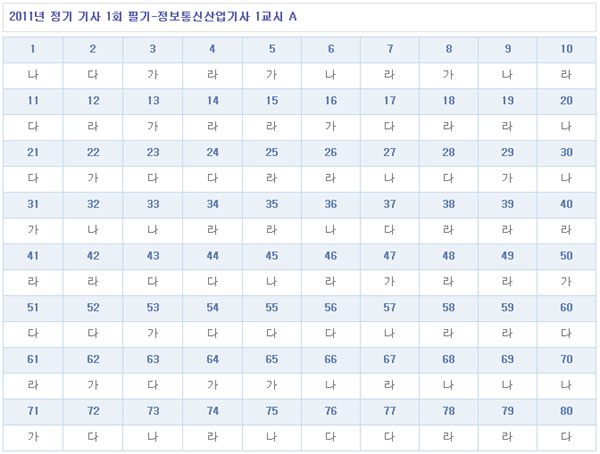 2011년 정기 기사 1회 필기-정보통신산업기사 1교시 A

| 1 | 2 | 3 | 4 | 5 | 6 | 7 | 8 | 9 | 10 |
|---|---|---|---|---|---|---|---|---|---|
| 나 | 다 | 가 | 라 | 가 | 나 | 라 | 가 | 나 | 라 |
| 11 | 12 | 13 | 14 | 15 | 16 | 17 | 18 | 19 | 20 |
| 다 | 라 | 가 | 라 | 라 | 가 | 다 | 라 | 라 | 나 |
| 21 | 22 | 23 | 24 | 25 | 26 | 27 | 28 | 29 | 30 |
| 다 | 가 | 다 | 다 | 라 | 라 | 나 | 다 | 가 | 나 |
| 31 | 32 | 33 | 34 | 35 | 36 | 37 | 38 | 39 | 40 |
| 가 | 나 | 나 | 라 | 라 | 나 | 다 | 라 | 라 | 라 |
| 41 | 42 | 43 | 44 | 45 | 46 | 47 | 48 | 49 | 50 |
| 라 | 라 | 다 | 다 | 나 | 라 | 가 | 라 | 라 | 가 |
| 51 | 52 | 53 | 54 | 55 | 56 | 57 | 58 | 59 | 60 |
| 다 | 다 | 가 | 다 | 다 | 다 | 나 | 라 | 라 | 다 |
| 61 | 62 | 63 | 64 | 65 | 66 | 67 | 68 | 69 | 70 |
| 라 | 가 | 다 | 가 | 가 | 나 | 라 | 나 | 나 | 나 |
| 71 | 72 | 73 | 74 | 75 | 76 | 77 | 78 | 79 | 80 |
| 가 | 다 | 나 | 라 | 나 | 다 | 다 | 라 | 라 | 다 |